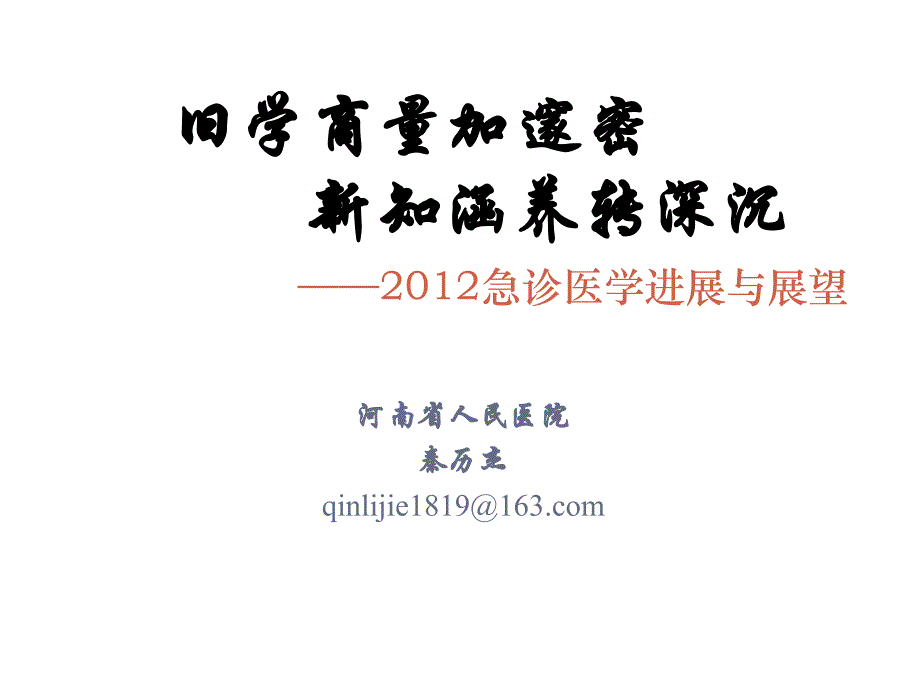 旧学商量加邃密
新知涵养转深沉
——2012急诊医学进展与展望

河南省人民医院
秦历杰
qinlijie1819@163.com